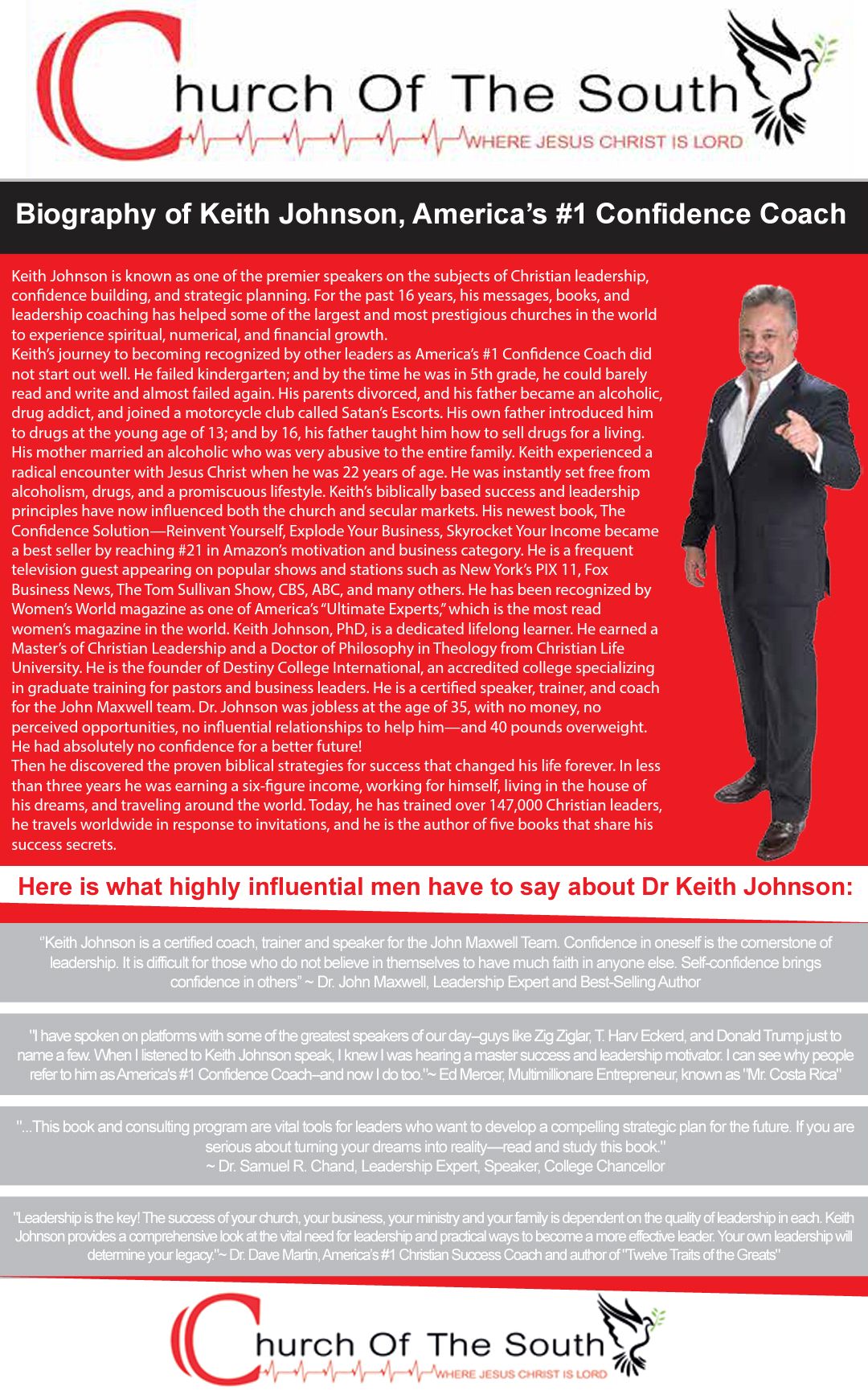 Church Of The South
WHERE JESUS CHRIST IS LORD

Biography of Keith Johnson, America's #1 Confidence Coach

Keith Johnson is known as one of the premier speakers on the subjects of Christian leadership, confidence building, and strategic planning. For the past 16 years, his messages, books, and leadership coaching has helped some of the largest and most prestigious churches in the world to experience spiritual, numerical, and financial growth.

Keith's journey to becoming recognized by other leaders as America's #1 Confidence Coach did not start out well. He failed kindergarten; and by the time he was in 5th grade, he could barely read and write and almost failed again. His parents divorced, and his father became an alcoholic, drug addict, and joined a motorcycle club called Satan's Escorts. His own father introduced him to drugs at the young age of 13; and by 16, his father taught him how to sell drugs for a living. His mother married an alcoholic who was very abusive to the entire family. Keith experienced a radical encounter with Jesus Christ when he was 22 years of age. He was instantly set free from alcoholism, drugs, and a promiscuous lifestyle. Keith's biblically based success and leadership principles have now influenced both the church and secular markets. His newest book, The Confidence Solution—Reinvent Yourself, Explode Your Business, Skyrocket Your Income became a best seller by reaching #21 in Amazon's motivation and business category. He is a frequent television guest appearing on popular shows and stations such as New York's PIX 11, Fox Business News, The Tom Sullivan Show, CBS, ABC, and many others. He has been recognized by Women's World magazine as one of America's "Ultimate Experts," which is the most read women's magazine in the world. Keith Johnson, PhD, is a dedicated lifelong learner. He earned a Master's of Christian Leadership and a Doctor of Philosophy in Theology from Christian Life University. He is the founder of Destiny College International, an accredited college specializing in graduate training for pastors and business leaders. He is a certified speaker, trainer, and coach for the John Maxwell team. Dr. Johnson was jobless at the age of 35, with no money, no perceived opportunities, no influential relationships to help him—and 40 pounds overweight. He had absolutely no confidence for a better future!

Then he discovered the proven biblical strategies for success that changed his life forever. In less than three years he was earning a six-figure income, working for himself, living in the house of his dreams, and traveling around the world. Today, he has trained over 147,000 Christian leaders, he travels worldwide in response to invitations, and he is the author of five books that share his success secrets.

Here is what highly influential men have to say about Dr Keith Johnson:

"Keith Johnson is a certified coach, trainer and speaker for the John Maxwell Team. Confidence in oneself is the cornerstone of leadership. It is difficult for those who do not believe in themselves to have much faith in anyone else. Self-confidence brings confidence in others" ~ Dr. John Maxwell, Leadership Expert and Best-Selling Author

"I have spoken on platforms with some of the greatest speakers of our day–guys like Zig Ziglar, T. Harv Eckerd, and Donald Trump just to name a few. When I listened to Keith Johnson speak, I knew I was hearing a master success and leadership motivator. I can see why people refer to him as America's #1 Confidence Coach–and now I do too."~ Ed Mercer, Multimillionare Entrepreneur, known as "Mr. Costa Rica"

"...This book and consulting program are vital tools for leaders who want to develop a compelling strategic plan for the future. If you are serious about turning your dreams into reality—read and study this book."
~ Dr. Samuel R. Chand, Leadership Expert, Speaker, College Chancellor

"Leadership is the key! The success of your church, your business, your ministry and your family is dependent on the quality of leadership in each. Keith Johnson provides a comprehensive look at the vital need for leadership and practical ways to become a more effective leader. Your own leadership will determine your legacy."~ Dr. Dave Martin, America's #1 Christian Success Coach and author of "Twelve Traits of the Greats"

Church Of The South
WHERE JESUS CHRIST IS LORD